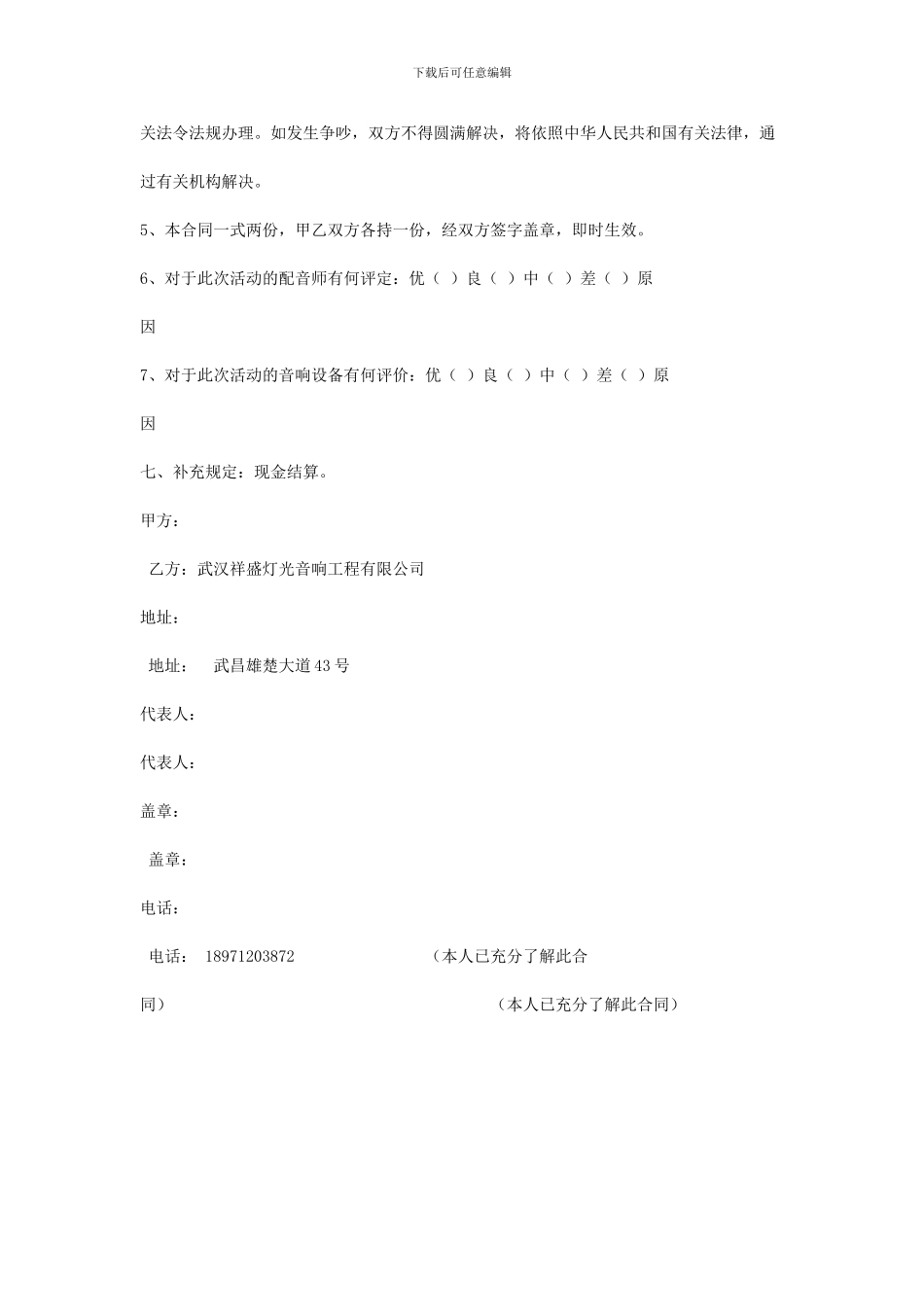 下载后可任意编辑

关法令法规办理。如发生争吵，双方不得圆满解决，将依照中华人民共和国有关法律，通过有关机构解决。

5、本合同一式两份，甲乙双方各持一份，经双方签字盖章，即时生效。

6、对于此次活动的配音师有何评定：优（ ）良（ ）中（ ）差（ ）原因

7、对于此次活动的音响设备有何评价：优（ ）良（ ）中（ ）差（ ）原因

七、补充规定：现金结算。

甲方：

乙方：武汉祥盛灯光音响工程有限公司

地址：

地址： 武昌雄楚大道43号

代表人：

代表人：

盖章：

盖章：

电话：

电话： 18971203872 （本人已充分了解此合同）

（本人已充分了解此合同）